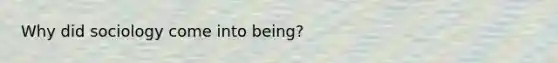 Why did sociology come into being?